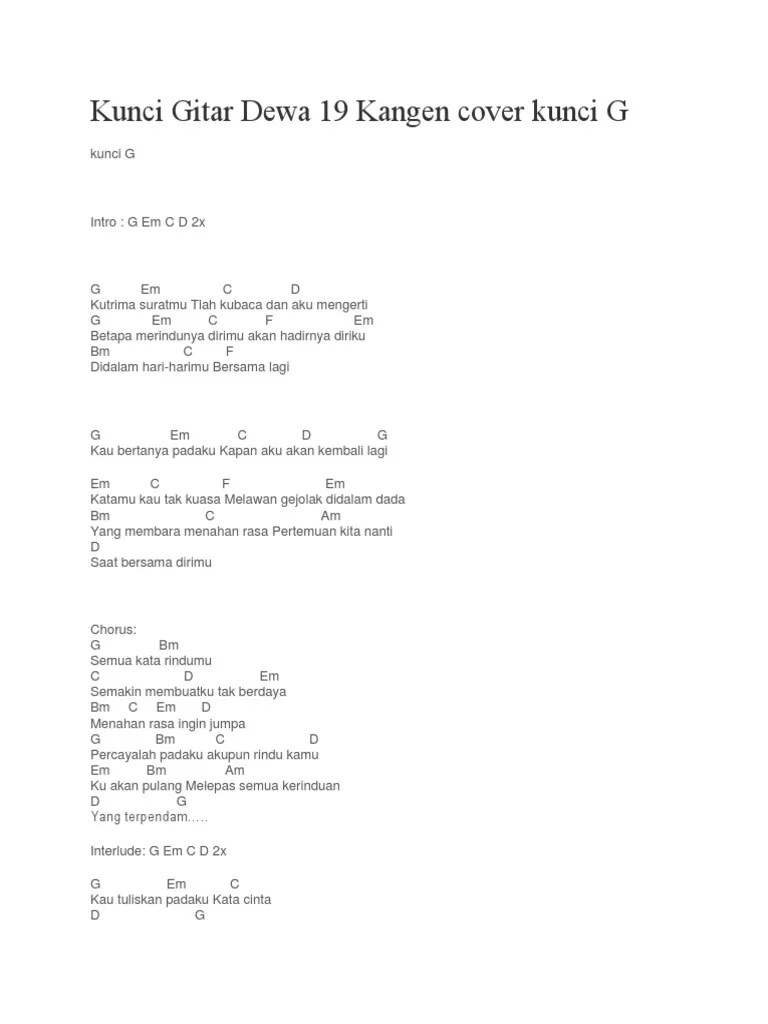 Kunci Gitar Dewa 19 Kangen cover kunci G

kunci G

Intro : G Em C D 2x

G Em C D
Kutrima suratmu Tlah kubaca dan aku mengerti
G Em C F Em
Betapa merindunya dirimu akan hadirnya diriku
Bm C F
Didalam hari-harimu Bersama lagi

G Em C D G
Kau bertanya padaku Kapan aku akan kembali lagi

Em C F Em
Katamu kau tak kuasa Melawan gejolak didalam dada
Bm C Am
Yang membara menahan rasa Pertemuan kita nanti
D
Saat bersama dirimu

Chorus:
G Bm
Semua kata rindumu
C D Em
Semakin membuatku tak berdaya
Bm C Em D
Menahan rasa ingin jumpa
G Bm C D
Percayalah padaku akupun rindu kamu
Em Bm Am
Ku akan pulang Melepas semua kerinduan
D G
Yang terpendam.....

Interlude: G Em C D 2x

G Em C
Kau tuliskan padaku Kata cinta
D G